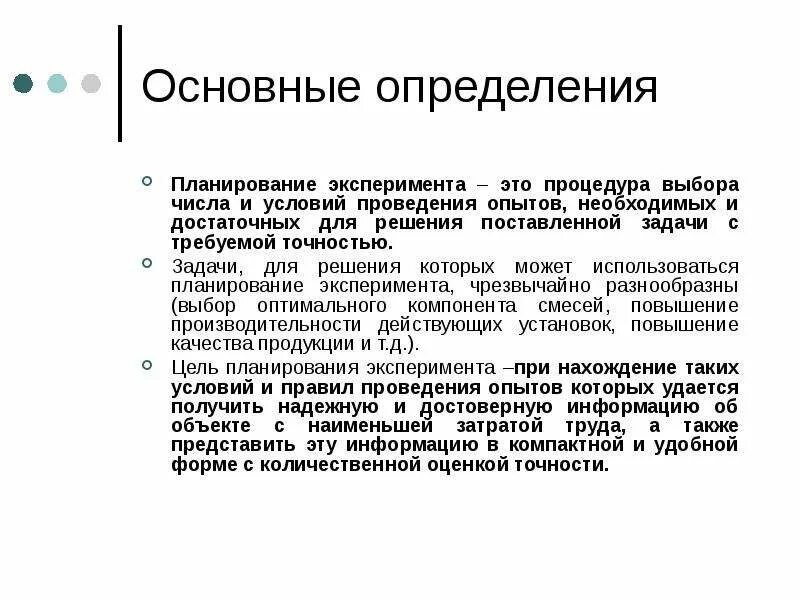 Основные определения

Планирование эксперимента – это процедура выбора числа и условий проведения опытов, необходимых и достаточных для решения поставленной задачи с требуемой точностью.

Задачи, для решения которых может использоваться планирование эксперимента, чрезвычайно разнообразны (выбор оптимального компонента смесей, повышение производительности действующих установок, повышение качества продукции и т.д.).

Цель планирования эксперимента –при нахождение таких условий и правил проведения опытов которых удается получить надежную и достоверную информацию об объекте с наименьшей затратой труда, а также представить эту информацию в компактной и удобной форме с количественной оценкой точности.